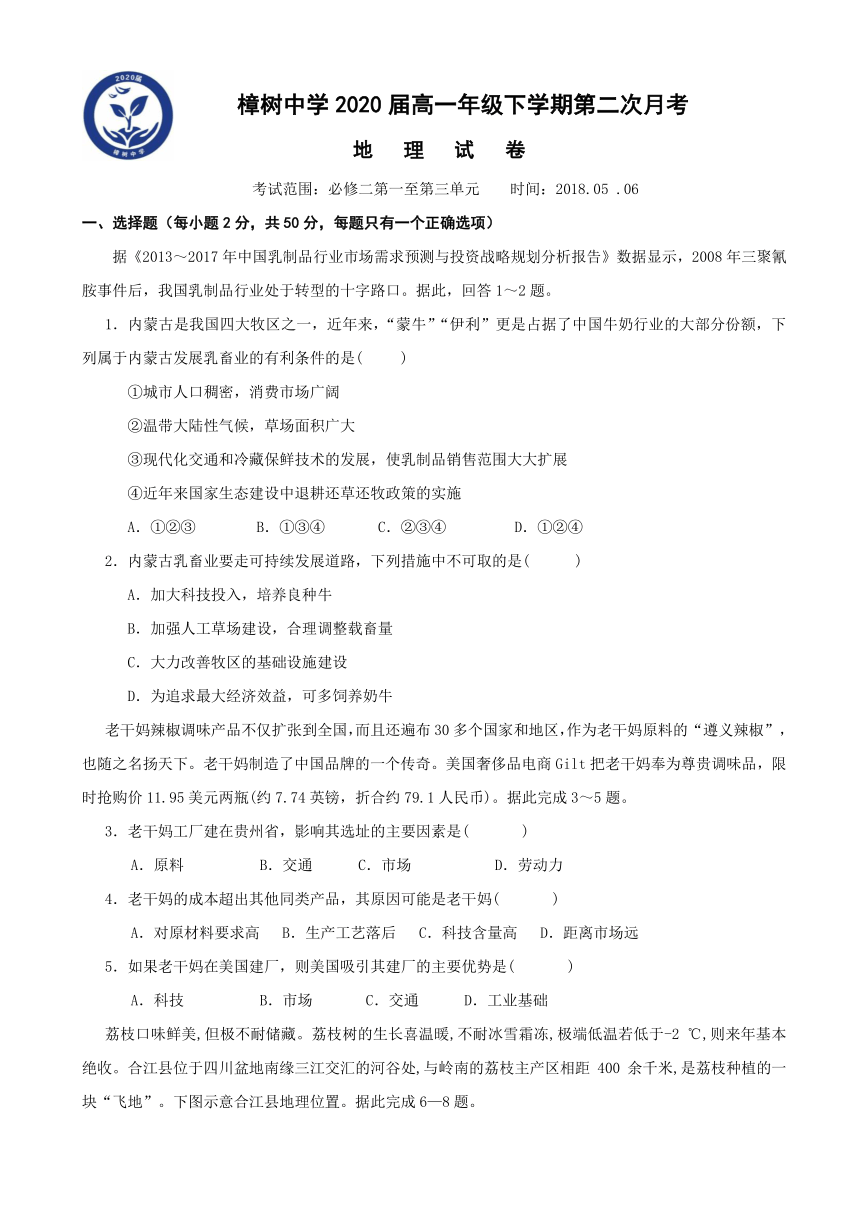 2020届
樟树中学

樟树中学2020届高一年级下学期第二次月考

地 理 试 卷

考试范围：必修二第一至第三单元　　时间：2018.05 .06

一、选择题（每小题2分，共50分，每题只有一个正确选项）

据《2013～2017年中国乳制品行业市场需求预测与投资战略规划分析报告》数据显示，2008年三聚氰胺事件后，我国乳制品行业处于转型的十字路口。据此，回答1～2题。

1．内蒙古是我国四大牧区之一，近年来，“蒙牛”“伊利”更是占据了中国牛奶行业的大部分份额，下列属于内蒙古发展乳畜业的有利条件的是(　　)

①城市人口稠密，消费市场广阔

②温带大陆性气候，草场面积广大

③现代化交通和冷藏保鲜技术的发展，使乳制品销售范围大大扩展

④近年来国家生态建设中退耕还草还牧政策的实施

A．①②③　　B．①③④　　C．②③④　　D．①②④

2．内蒙古乳畜业要走可持续发展道路，下列措施中不可取的是(　　)

A．加大科技投入，培养良种牛

B．加强人工草场建设，合理调整载畜量

C．大力改善牧区的基础设施建设

D．为追求最大经济效益，可多饲养奶牛

老干妈辣椒调味产品不仅扩张到全国，而且还遍布30多个国家和地区，作为老干妈原料的“遵义辣椒”，也随之名扬天下。老干妈制造了中国品牌的一个传奇。美国奢侈品电商Gilt把老干妈奉为尊贵调味品，限时抢购价11.95美元两瓶(约7.74英镑，折合约79.1人民币)。据此完成3～5题。

3．老干妈工厂建在贵州省，影响其选址的主要因素是(　　)

A．原料　　B．交通　　C．市场　　D．劳动力

4．老干妈的成本超出其他同类产品，其原因可能是老干妈(　　)

A．对原材料要求高　B．生产工艺落后　C．科技含量高　D．距离市场远

5．如果老干妈在美国建厂，则美国吸引其建厂的主要优势是(　　)

A．科技　　B．市场　　C．交通　　D．工业基础

荔枝口味鲜美,但极不耐储藏。荔枝树的生长喜温暖,不耐冰雪霜冻,极端低温若低于-2 ℃,则来年基本绝收。合江县位于四川盆地南缘三江交汇的河谷处,与岭南的荔枝主产区相距 400 余千米,是荔枝种植的一块“飞地”。下图示意合江县地理位置。据此完成6—8题。